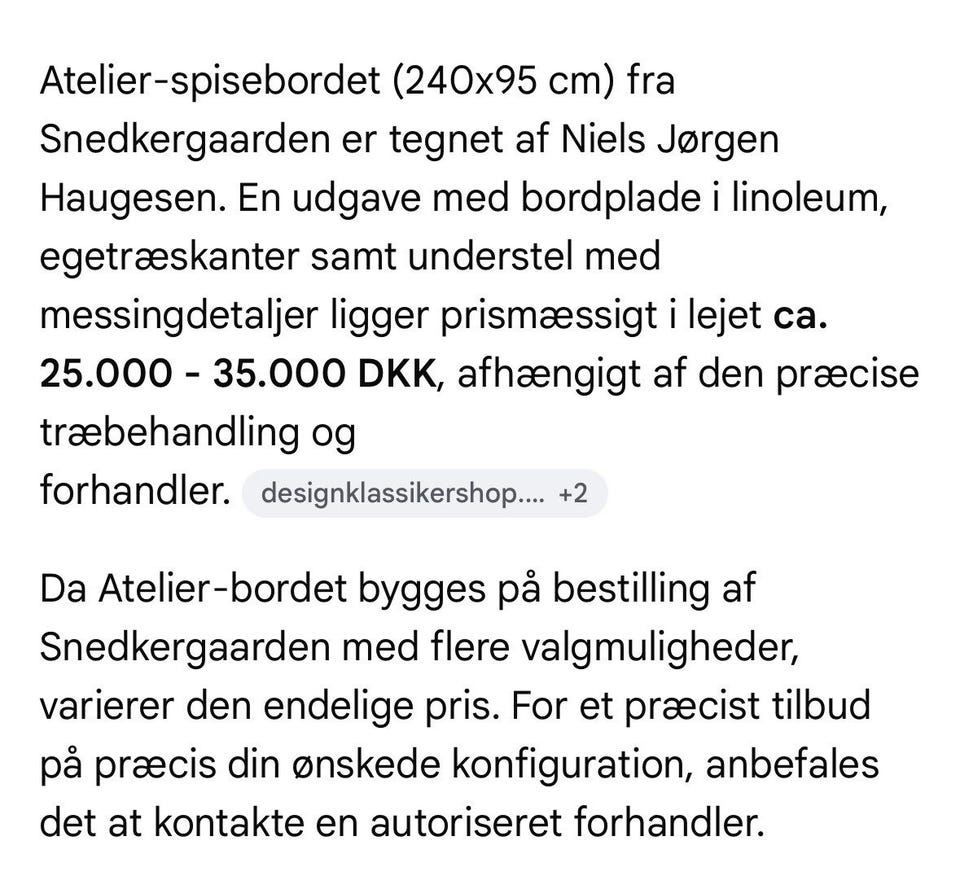 Atelier-spisebordet (240x95 cm) fra Snedkergaarden er tegnet af Niels Jørgen Haugesen. En udgave med bordplade i linoleum, egetræskanter samt understel med messingdetaljer ligger prismæssigt i lejet ca. 25.000 - 35.000 DKK, afhængigt af den præcise træbehandling og forhandler. designklassikershop.... +2

Da Atelier-bordet bygges på bestilling af Snedkergaarden med flere valgmuligheder, varierer den endelige pris. For et præcist tilbud på præcis din ønskede konfiguration, anbefales det at kontakte en autoriseret forhandler.